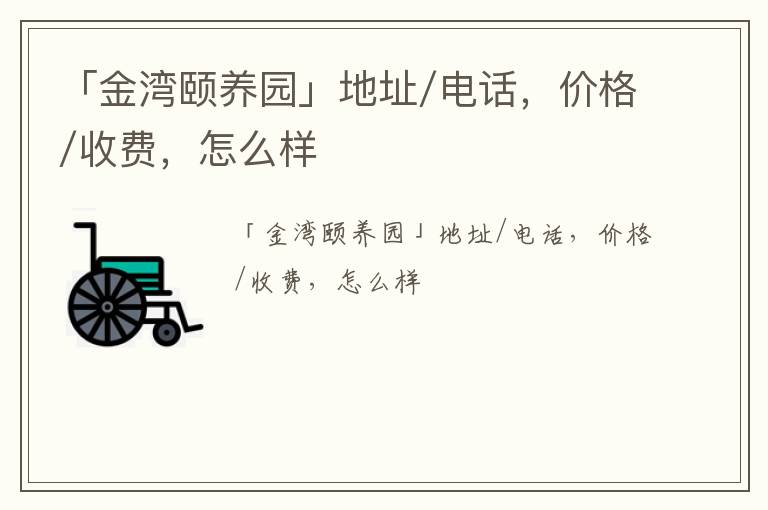 「金湾颐养园」地址/电话，价格/收费，怎么样

「金湾颐养园」地址/电话，价格/收费，怎么样